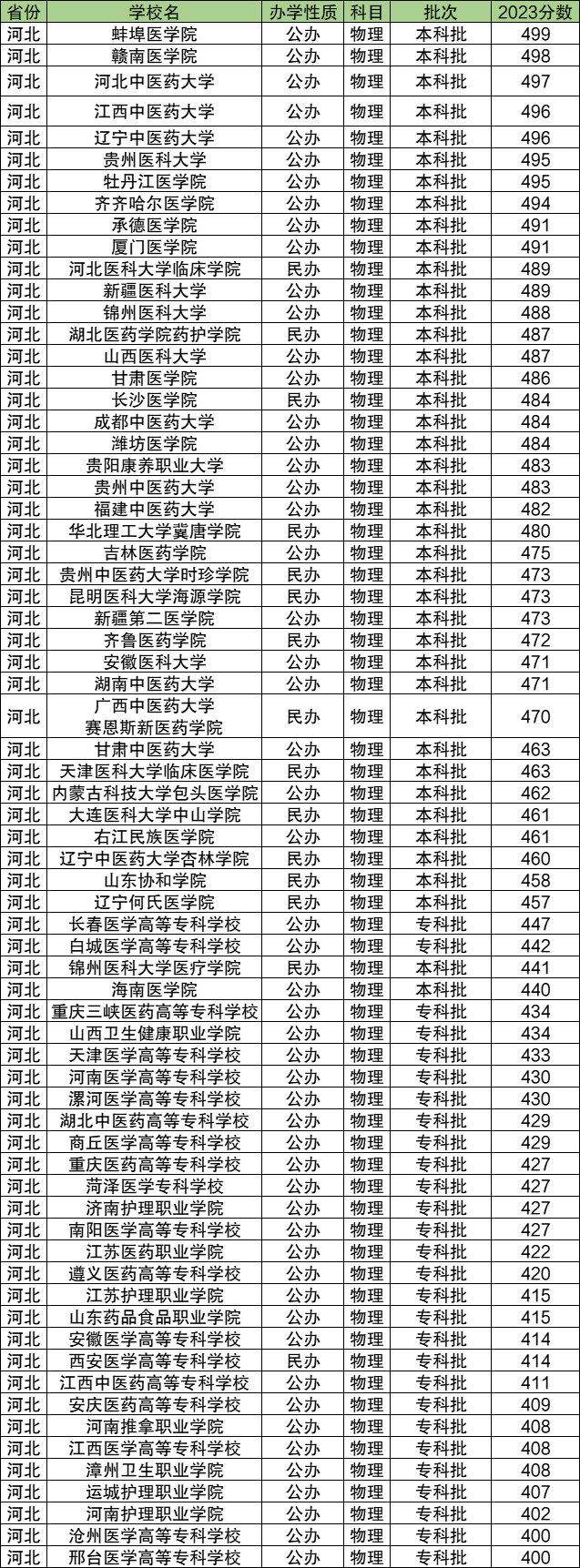 | 省份 | 学校名 | 办学性质 | 科目 | 批次 | 2023分数 |
|---|---|---|---|---|---|
| 河北 | 蚌埠医学院 | 公办 | 物理 | 本科批 | 499 |
| 河北 | 赣南医学院 | 公办 | 物理 | 本科批 | 498 |
| 河北 | 河北中医药大学 | 公办 | 物理 | 本科批 | 497 |
| 河北 | 江西中医药大学 | 公办 | 物理 | 本科批 | 496 |
| 河北 | 辽宁中医药大学 | 公办 | 物理 | 本科批 | 496 |
| 河北 | 贵州医科大学 | 公办 | 物理 | 本科批 | 495 |
| 河北 | 牡丹江医学院 | 公办 | 物理 | 本科批 | 495 |
| 河北 | 齐齐哈尔医学院 | 公办 | 物理 | 本科批 | 494 |
| 河北 | 承德医学院 | 公办 | 物理 | 本科批 | 491 |
| 河北 | 厦门医学院 | 公办 | 物理 | 本科批 | 491 |
| 河北 | 河北医科大学临床学院 | 民办 | 物理 | 本科批 | 489 |
| 河北 | 新疆医科大学 | 公办 | 物理 | 本科批 | 489 |
| 河北 | 锦州医科大学 | 公办 | 物理 | 本科批 | 488 |
| 河北 | 湖北医药学院药护学院 | 民办 | 物理 | 本科批 | 487 |
| 河北 | 山西医科大学 | 公办 | 物理 | 本科批 | 487 |
| 河北 | 甘肃医学院 | 公办 | 物理 | 本科批 | 486 |
| 河北 | 长沙医学院 | 民办 | 物理 | 本科批 | 484 |
| 河北 | 成都中医药大学 | 公办 | 物理 | 本科批 | 484 |
| 河北 | 潍坊医学院 | 公办 | 物理 | 本科批 | 484 |
| 河北 | 贵阳康养职业大学 | 公办 | 物理 | 本科批 | 483 |
| 河北 | 贵州中医药大学 | 公办 | 物理 | 本科批 | 483 |
| 河北 | 福建中医药大学 | 公办 | 物理 | 本科批 | 482 |
| 河北 | 华北理工大学冀唐学院 | 民办 | 物理 | 本科批 | 480 |
| 河北 | 吉林医药学院 | 公办 | 物理 | 本科批 | 475 |
| 河北 | 贵州中医药大学时珍学院 | 民办 | 物理 | 本科批 | 473 |
| 河北 | 昆明医科大学海源学院 | 民办 | 物理 | 本科批 | 473 |
| 河北 | 新疆第二医学院 | 公办 | 物理 | 本科批 | 473 |
| 河北 | 齐鲁医药学院 | 民办 | 物理 | 本科批 | 472 |
| 河北 | 安徽医科大学 | 公办 | 物理 | 本科批 | 471 |
| 河北 | 湖南中医药大学 | 公办 | 物理 | 本科批 | 471 |
| 河北 | 广西中医药大学 赛恩斯新医药学院 | 民办 | 物理 | 本科批 | 470 |
| 河北 | 甘肃中医药大学 | 公办 | 物理 | 本科批 | 463 |
| 河北 | 天津医科大学临床医学院 | 民办 | 物理 | 本科批 | 463 |
| 河北 | 内蒙古科技大学包头医学院 | 公办 | 物理 | 本科批 | 462 |
| 河北 | 大连医科大学中山学院 | 民办 | 物理 | 本科批 | 461 |
| 河北 | 右江民族医学院 | 公办 | 物理 | 本科批 | 461 |
| 河北 | 辽宁中医药大学杏林学院 | 民办 | 物理 | 本科批 | 460 |
| 河北 | 山东协和学院 | 民办 | 物理 | 本科批 | 458 |
| 河北 | 辽宁何氏医学院 | 民办 | 物理 | 本科批 | 457 |
| 河北 | 长春医学高等专科学校 | 公办 | 物理 | 专科批 | 447 |
| 河北 | 白城医学高等专科学校 | 公办 | 物理 | 专科批 | 442 |
| 河北 | 锦州医科大学医疗学院 | 民办 | 物理 | 本科批 | 441 |
| 河北 | 海南医学院 | 公办 | 物理 | 本科批 | 440 |
| 河北 | 重庆三峡医药高等专科学校 | 公办 | 物理 | 专科批 | 434 |
| 河北 | 山西卫生健康职业学院 | 公办 | 物理 | 专科批 | 434 |
| 河北 | 天津医学高等专科学校 | 公办 | 物理 | 专科批 | 433 |
| 河北 | 河南医学高等专科学校 | 公办 | 物理 | 专科批 | 430 |
| 河北 | 漯河医学高等专科学校 | 公办 | 物理 | 专科批 | 430 |
| 河北 | 湖北中医药高等专科学校 | 公办 | 物理 | 专科批 | 429 |
| 河北 | 商丘医学高等专科学校 | 公办 | 物理 | 专科批 | 429 |
| 河北 | 重庆医药高等专科学校 | 公办 | 物理 | 专科批 | 427 |
| 河北 | 菏泽医学专科学校 | 公办 | 物理 | 专科批 | 427 |
| 河北 | 济南护理职业学院 | 公办 | 物理 | 专科批 | 427 |
| 河北 | 南阳医学高等专科学校 | 公办 | 物理 | 专科批 | 427 |
| 河北 | 江苏医药职业学院 | 公办 | 物理 | 专科批 | 422 |
| 河北 | 遵义医药高等专科学校 | 公办 | 物理 | 专科批 | 420 |
| 河北 | 江苏护理职业学院 | 公办 | 物理 | 专科批 | 415 |
| 河北 | 山东药品食品职业学院 | 公办 | 物理 | 专科批 | 415 |
| 河北 | 安徽医学高等专科学校 | 公办 | 物理 | 专科批 | 414 |
| 河北 | 西安医学高等专科学校 | 民办 | 物理 | 专科批 | 414 |
| 河北 | 江西中医药高等专科学校 | 公办 | 物理 | 专科批 | 411 |
| 河北 | 安庆医药高等专科学校 | 公办 | 物理 | 专科批 | 409 |
| 河北 | 河南推拿职业学院 | 公办 | 物理 | 专科批 | 408 |
| 河北 | 江西医学高等专科学校 | 公办 | 物理 | 专科批 | 408 |
| 河北 | 漳州卫生职业学院 | 公办 | 物理 | 专科批 | 408 |
| 河北 | 运城护理职业学院 | 公办 | 物理 | 专科批 | 407 |
| 河北 | 河南护理职业学院 | 公办 | 物理 | 专科批 | 402 |
| 河北 | 沧州医学高等专科学校 | 公办 | 物理 | 专科批 | 400 |
| 河北 | 邢台医学高等专科学校 | 公办 | 物理 | 专科批 | 400 |